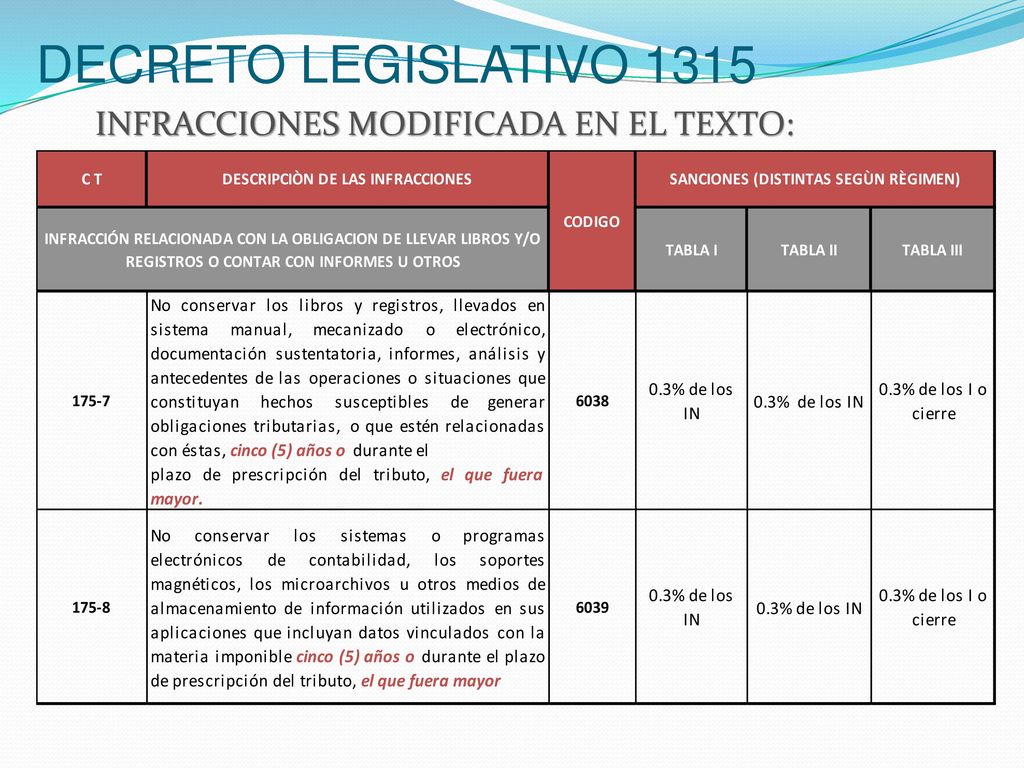 DECRETO LEGISLATIVO 1315

INFRACCIONES MODIFICADA EN EL TEXTO:

| C T | DESCRIPCIÒN DE LAS INFRACCIONES | CODIGO | SANCIONES (DISTINTAS SEGÙN RÈGIMEN) | | |
|---|---|---|---|---|---|
| INFRACCIÓN RELACIONADA CON LA OBLIGACION DE LLEVAR LIBROS Y/O REGISTROS O CONTAR CON INFORMES U OTROS | | | TABLA I | TABLA II | TABLA III |
| 175-7 | No conservar los libros y registros, llevados en sistema manual, mecanizado o electrónico, documentación sustentatoria, informes, análisis y antecedentes de las operaciones o situaciones que constituyan hechos susceptibles de generar obligaciones tributarias, o que estén relacionadas con éstas, cinco (5) años o durante el plazo de prescripción del tributo, el que fuera mayor. | 6038 | 0.3% de los IN | 0.3% de los IN | 0.3% de los I o cierre |
| 175-8 | No conservar los sistemas o programas electrónicos de contabilidad, los soportes magnéticos, los microarchivos u otros medios de almacenamiento de información utilizados en sus aplicaciones que incluyan datos vinculados con la materia imponible cinco (5) años o durante el plazo de prescripción del tributo, el que fuera mayor | 6039 | 0.3% de los IN | 0.3% de los IN | 0.3% de los I o cierre |